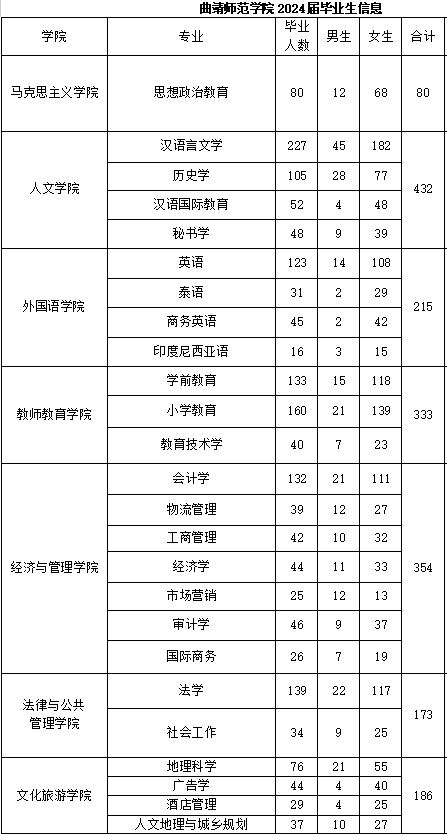 曲靖师范学院 2024届毕业生信息

| 学院 | 专业 | 毕业人数 | 男生 | 女生 | 合计 |
|---|---|---|---|---|---|
| 马克思主义学院 | 思想政治教育 | 80 | 12 | 68 | 80 |
| 人文学院 | 汉语言文学 | 227 | 45 | 182 | 432 |
| | 历史学 | 105 | 28 | 77 | |
| | 汉语国际教育 | 52 | 4 | 48 | |
| | 秘书学 | 48 | 9 | 39 | |
| 外国语学院 | 英语 | 123 | 14 | 108 | 215 |
| | 泰语 | 31 | 2 | 29 | |
| | 商务英语 | 45 | 2 | 42 | |
| | 印度尼西亚语 | 16 | 3 | 15 | |
| 教师教育学院 | 学前教育 | 133 | 15 | 118 | 333 |
| | 小学教育 | 160 | 21 | 139 | |
| | 教育技术学 | 40 | 7 | 23 | |
| 经济与管理学院 | 会计学 | 132 | 21 | 111 | 354 |
| | 物流管理 | 39 | 12 | 27 | |
| | 工商管理 | 42 | 10 | 32 | |
| | 经济学 | 44 | 11 | 33 | |
| | 市场营销 | 25 | 12 | 13 | |
| | 审计学 | 46 | 9 | 37 | |
| | 国际商务 | 26 | 7 | 19 | |
| 法律与公共管理学院 | 法学 | 139 | 22 | 117 | 173 |
| | 社会工作 | 34 | 9 | 25 | |
| 文化旅游学院 | 地理科学 | 76 | 21 | 55 | 186 |
| | 广告学 | 44 | 4 | 40 | |
| | 酒店管理 | 29 | 4 | 25 | |
| | 人文地理与城乡规划 | 37 | 10 | 27 | |